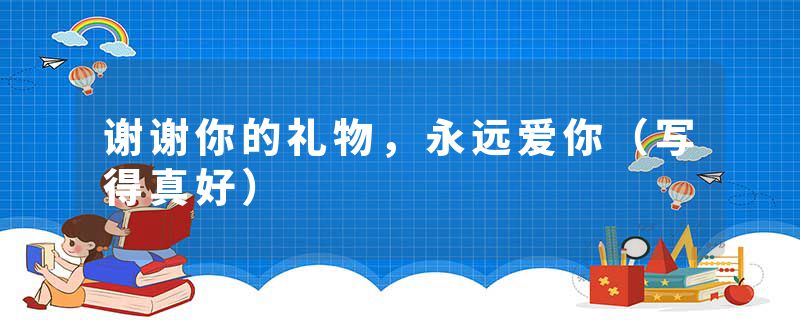 谢谢你的礼物，永远爱你（写得真好）